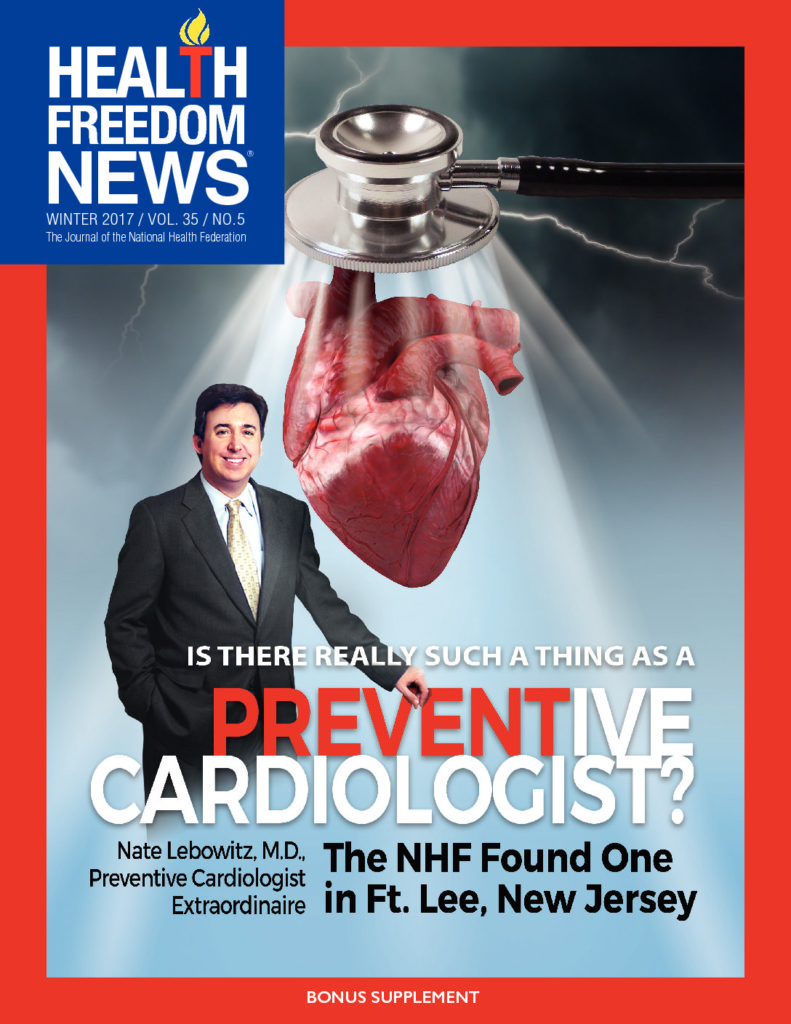 HEALTH
FREEDOM
NEWS®

WINTER 2017 / VOL. 35 / NO.5
The Journal of the National Health Federation

IS THERE REALLY SUCH A THING AS A

PREVENTIVE
CARDIOLOGIST?

Nate Lebowitz, M.D.,
Preventive Cardiologist
Extraordinaire

The NHF Found One
in Ft. Lee, New Jersey

BONUS SUPPLEMENT